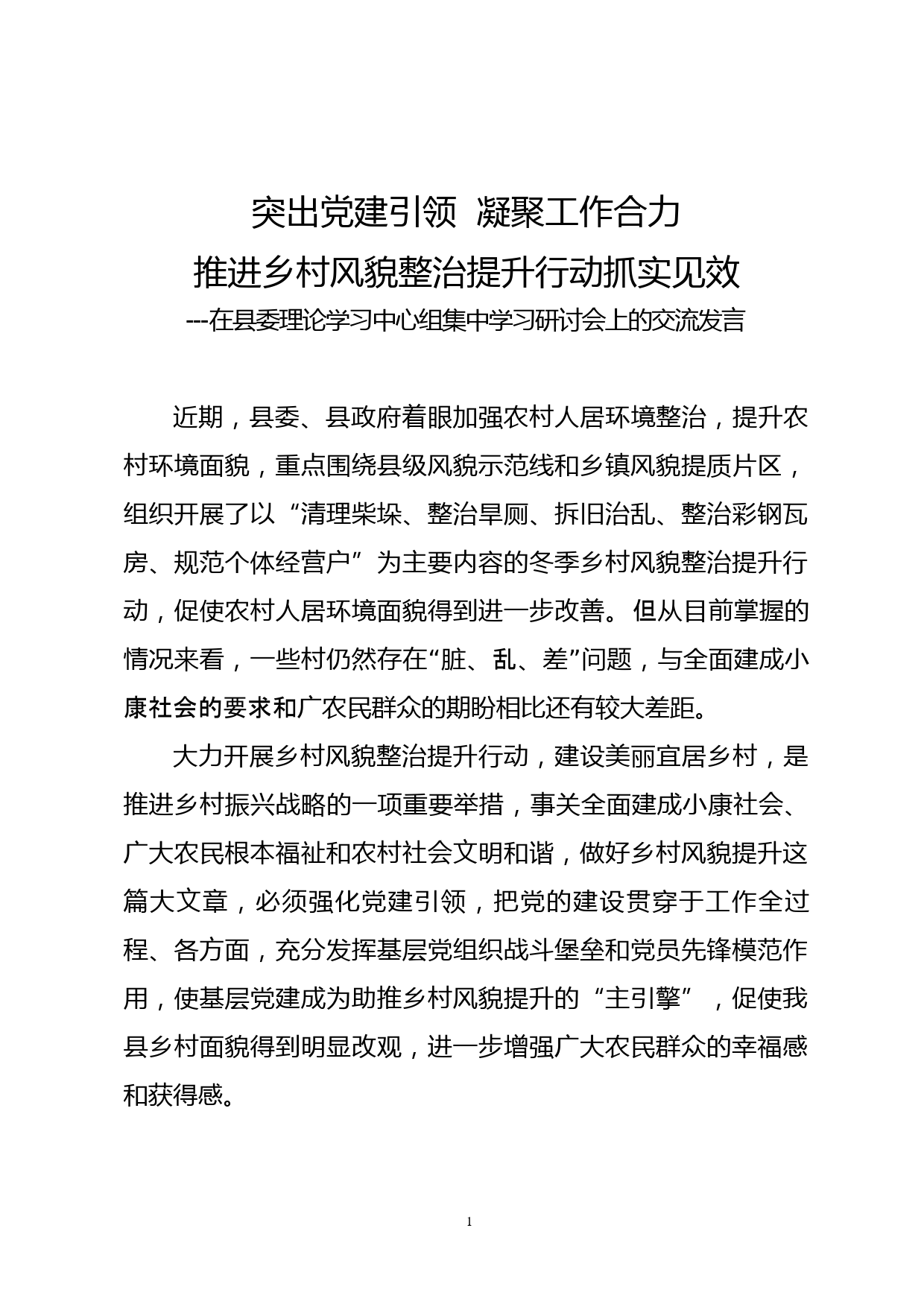 突出党建引领 凝聚工作合力
推进乡村风貌整治提升行动抓实见效
---在县委理论学习中心组集中学习研讨会上的交流发言

近期，县委、县政府着眼加强农村人居环境整治，提升农村环境面貌，重点围绕县级风貌示范线和乡镇风貌提质片区，组织开展了以“清理柴垛、整治旱厕、拆旧治乱、整治彩钢瓦房、规范个体经营户”为主要内容的冬季乡村风貌整治提升行动，促使农村人居环境面貌得到进一步改善。但从目前掌握的情况来看，一些村仍然存在“脏、乱、差”问题，与全面建成小康社会的要求和广农民群众的期盼相比还有较大差距。

大力开展乡村风貌整治提升行动，建设美丽宜居乡村，是推进乡村振兴战略的一项重要举措，事关全面建成小康社会、广大农民根本福祉和农村社会文明和谐，做好乡村风貌提升这篇大文章，必须强化党建引领，把党的建设贯穿于工作全过程、各方面，充分发挥基层党组织战斗堡垒和党员先锋模范作用，使基层党建成为助推乡村风貌提升的“主引擎”，促使我县乡村面貌得到明显改观，进一步增强广大农民群众的幸福感和获得感。

1